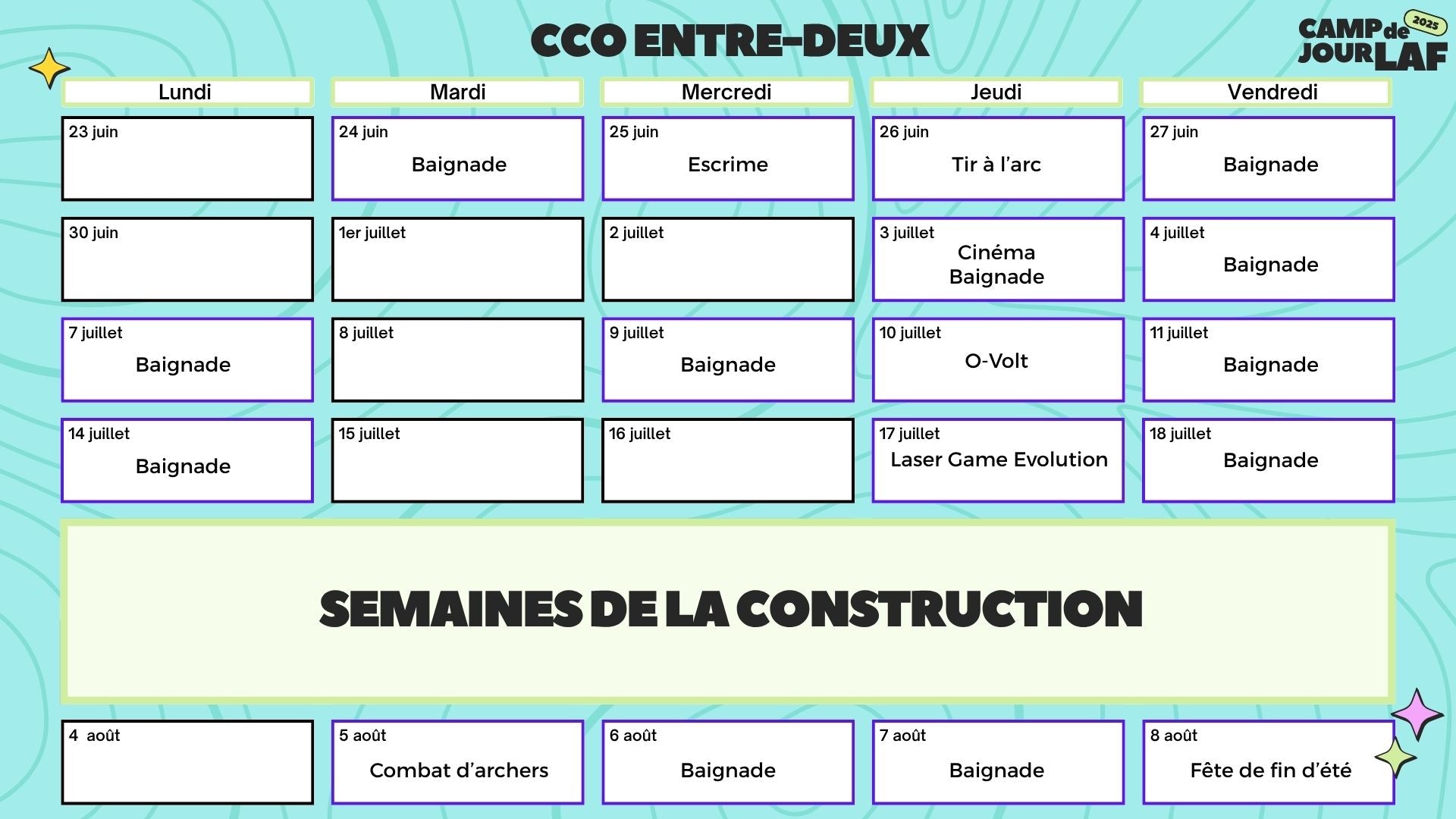 CCO ENTRE-DEUX

CAMP de JOUR LAF 2025

| Lundi | Mardi | Mercredi | Jeudi | Vendredi |
|---|---|---|---|---|
| 23 juin | 24 juin Baignade | 25 juin Escrime | 26 juin Tir à l'arc | 27 juin Baignade |
| 30 juin | 1er juillet | 2 juillet | 3 juillet Cinéma Baignade | 4 juillet Baignade |
| 7 juillet Baignade | 8 juillet | 9 juillet Baignade | 10 juillet O-Volt | 11 juillet Baignade |
| 14 juillet Baignade | 15 juillet | 16 juillet | 17 juillet Laser Game Evolution | 18 juillet Baignade |

SEMAINES DE LA CONSTRUCTION

| 4 août | 5 août Combat d'archers | 6 août Baignade | 7 août Baignade | 8 août Fête de fin d'été |
|---|---|---|---|---|